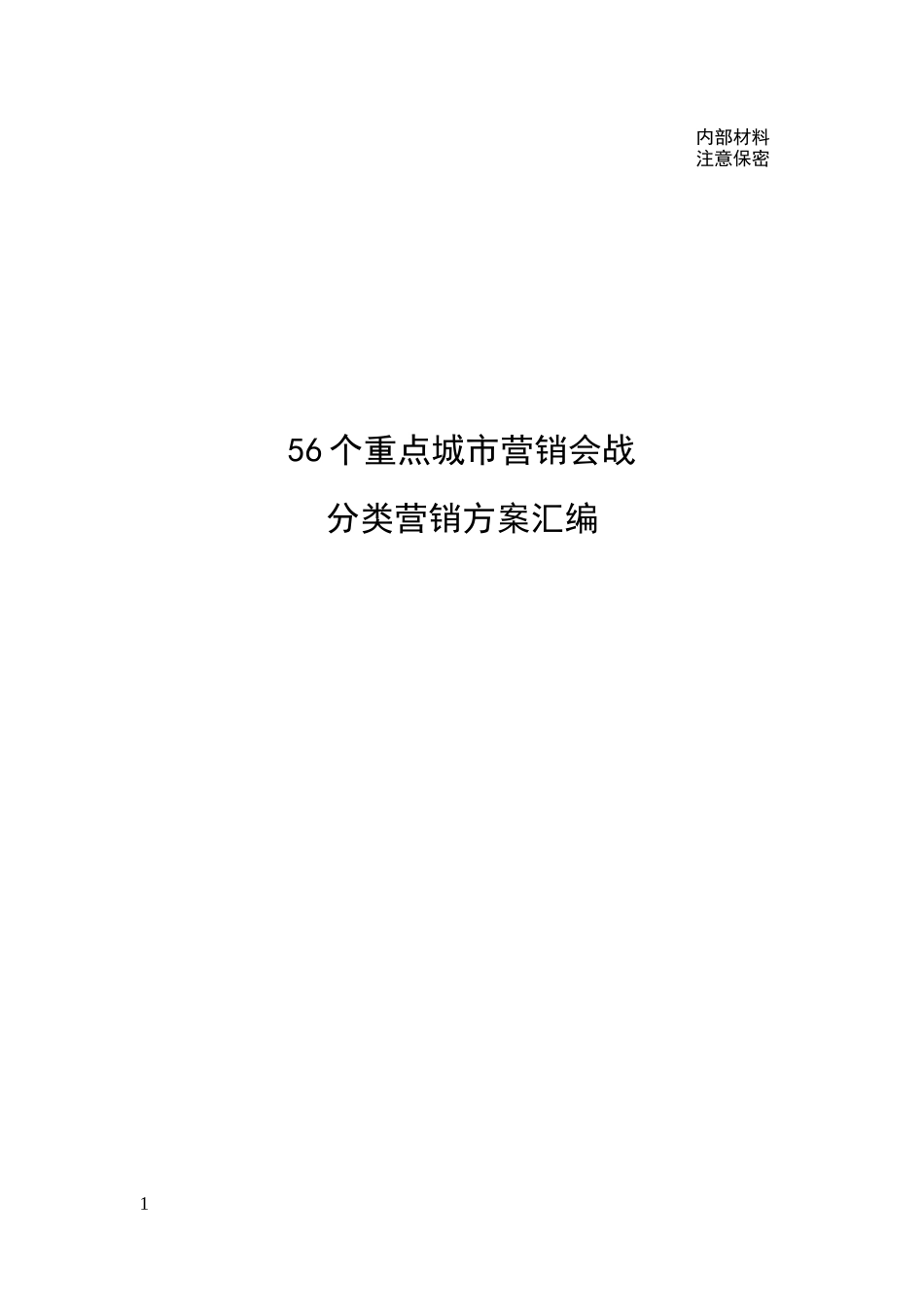 内部材料
注意保密

56个重点城市营销会战

分类营销方案汇编

1